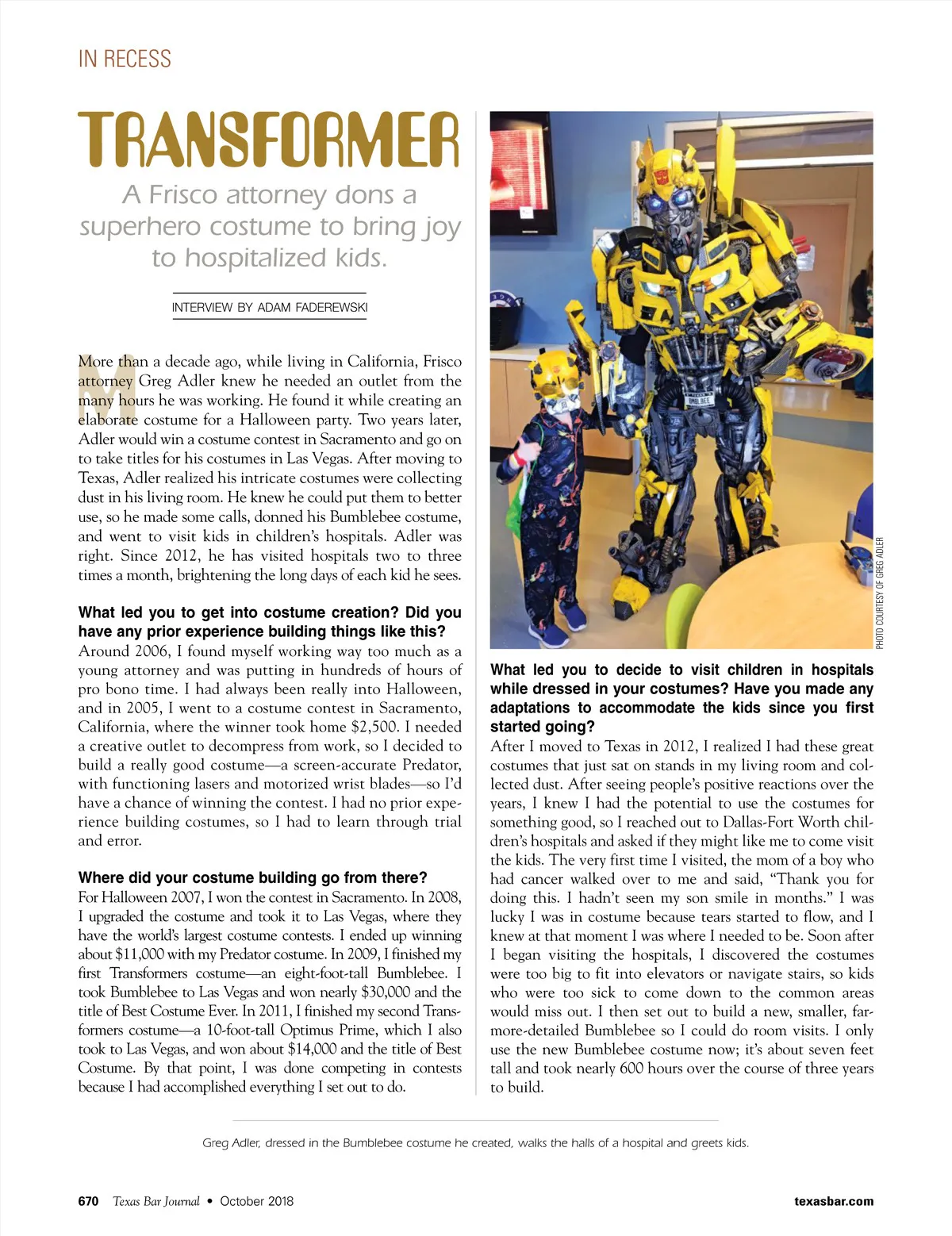 IN RECESS

TRANSFORMER

A Frisco attorney dons a superhero costume to bring joy to hospitalized kids.

INTERVIEW BY ADAM FADEREWSKI

More than a decade ago, while living in California, Frisco attorney Greg Adler knew he needed an outlet from the many hours he was working. He found it while creating an elaborate costume for a Halloween party. Two years later, Adler would win a costume contest in Sacramento and go on to take titles for his costumes in Las Vegas. After moving to Texas, Adler realized his intricate costumes were collecting dust in his living room. He knew he could put them to better use, so he made some calls, donned his Bumblebee costume, and went to visit kids in children's hospitals. Adler was right. Since 2012, he has visited hospitals two to three times a month, brightening the long days of each kid he sees.

What led you to get into costume creation? Did you have any prior experience building things like this?
Around 2006, I found myself working way too much as a young attorney and was putting in hundreds of hours of pro bono time. I had always been really into Halloween, and in 2005, I went to a costume contest in Sacramento, California, where the winner took home $2,500. I needed a creative outlet to decompress from work, so I decided to build a really good costume—a screen-accurate Predator, with functioning lasers and motorized wrist blades—so I'd have a chance of winning the contest. I had no prior experience building costumes, so I had to learn through trial and error.

Where did your costume building go from there?
For Halloween 2007, I won the contest in Sacramento. In 2008, I upgraded the costume and took it to Las Vegas, where they have the world's largest costume contests. I ended up winning about $11,000 with my Predator costume. In 2009, I finished my first Transformers costume—an eight-foot-tall Bumblebee. I took Bumblebee to Las Vegas and won nearly $30,000 and the title of Best Costume Ever. In 2011, I finished my second Transformers costume—a 10-foot-tall Optimus Prime, which I also took to Las Vegas, and won about $14,000 and the title of Best Costume. By that point, I was done competing in contests because I had accomplished everything I set out to do.

PHOTO COURTESY OF GREG ADLER

What led you to decide to visit children in hospitals while dressed in your costumes? Have you made any adaptations to accommodate the kids since you first started going?
After I moved to Texas in 2012, I realized I had these great costumes that just sat on stands in my living room and collected dust. After seeing people's positive reactions over the years, I knew I had the potential to use the costumes for something good, so I reached out to Dallas-Fort Worth children's hospitals and asked if they might like me to come visit the kids. The very first time I visited, the mom of a boy who had cancer walked over to me and said, "Thank you for doing this. I hadn't seen my son smile in months." I was lucky I was in costume because tears started to flow, and I knew at that moment I was where I needed to be. Soon after I began visiting the hospitals, I discovered the costumes were too big to fit into elevators or navigate stairs, so kids who were too sick to come down to the common areas would miss out. I then set out to build a new, smaller, far-more-detailed Bumblebee so I could do room visits. I only use the new Bumblebee costume now; it's about seven feet tall and took nearly 600 hours over the course of three years to build.

Greg Adler, dressed in the Bumblebee costume he created, walks the halls of a hospital and greets kids.

670 Texas Bar Journal • October 2018 texasbar.com